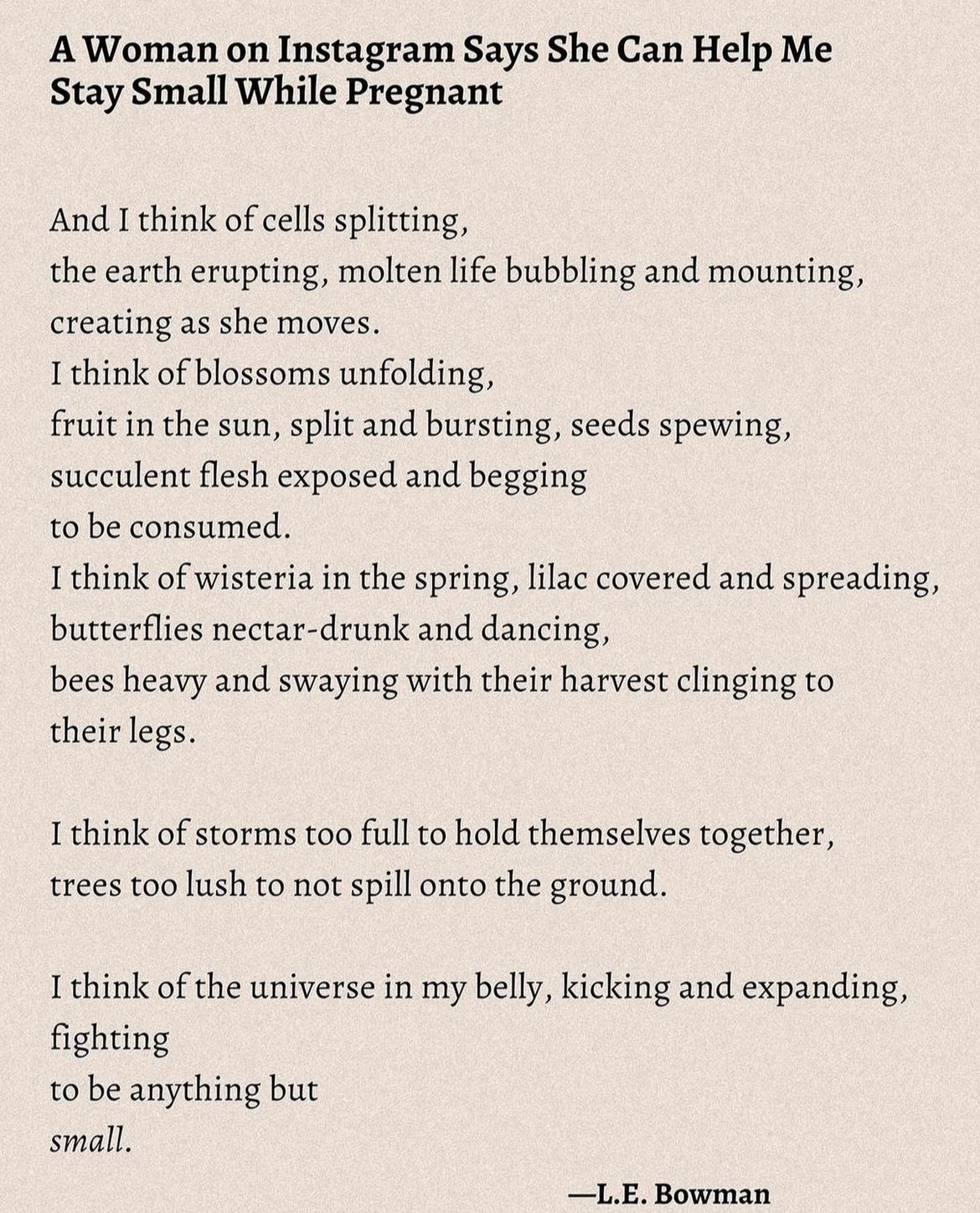 A Woman on Instagram Says She Can Help Me Stay Small While Pregnant

And I think of cells splitting,
the earth erupting, molten life bubbling and mounting,
creating as she moves.
I think of blossoms unfolding,
fruit in the sun, split and bursting, seeds spewing,
succulent flesh exposed and begging
to be consumed.
I think of wisteria in the spring, lilac covered and spreading,
butterflies nectar-drunk and dancing,
bees heavy and swaying with their harvest clinging to
their legs.

I think of storms too full to hold themselves together,
trees too lush to not spill onto the ground.

I think of the universe in my belly, kicking and expanding,
fighting
to be anything but
small.

—L.E. Bowman